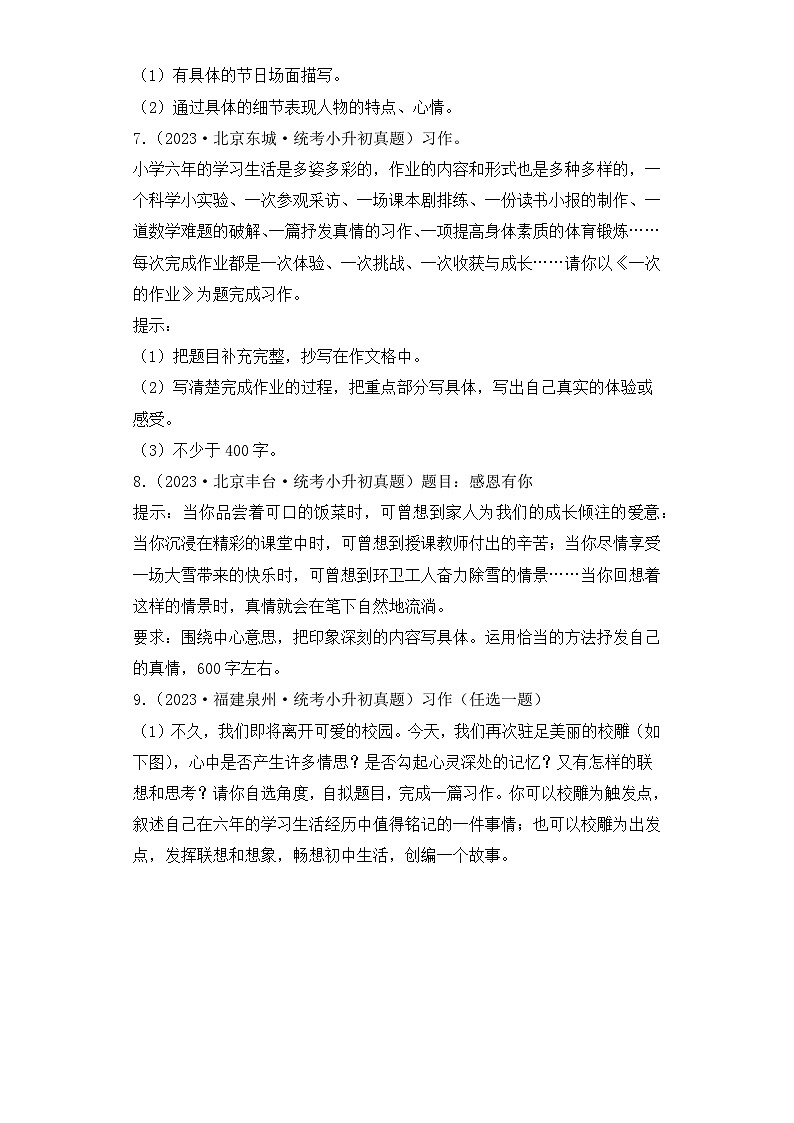 （1）有具体的节日场面描写。

（2）通过具体的细节表现人物的特点、心情。

7.（2023·北京东城·统考小升初真题）习作。

小学六年的学习生活是多姿多彩的，作业的内容和形式也是多种多样的，一个科学小实验、一次参观采访、一场课本剧排练、一份读书小报的制作、一道数学难题的破解、一篇抒发真情的习作、一项提高身体素质的体育锻炼……每次完成作业都是一次体验、一次挑战、一次收获与成长……请你以《一次的作业》为题完成习作。

提示：

（1）把题目补充完整，抄写在作文格中。

（2）写清楚完成作业的过程，把重点部分写具体，写出自己真实的体验或感受。

（3）不少于400字。

8.（2023·北京丰台·统考小升初真题）题目：感恩有你

提示：当你品尝着可口的饭菜时，可曾想到家人为我们的成长倾注的爱意；当你沉浸在精彩的课堂中时，可曾想到授课教师付出的辛苦；当你尽情享受一场大雪带来的快乐时，可曾想到环卫工人奋力除雪的情景……当你回想着这样的情景时，真情就会在笔下自然地流淌。

要求：围绕中心意思，把印象深刻的内容写具体。运用恰当的方法抒发自己的真情，600字左右。

9.（2023·福建泉州·统考小升初真题）习作（任选一题）

（1）不久，我们即将离开可爱的校园。今天，我们再次驻足美丽的校雕（如下图），心中是否产生许多情思？是否勾起心灵深处的记忆？又有怎样的联想和思考？请你自选角度，自拟题目，完成一篇习作。你可以校雕为触发点，叙述自己在六年的学习生活经历中值得铭记的一件事情；也可以校雕为出发点，发挥联想和想象，畅想初中生活，创编一个故事。